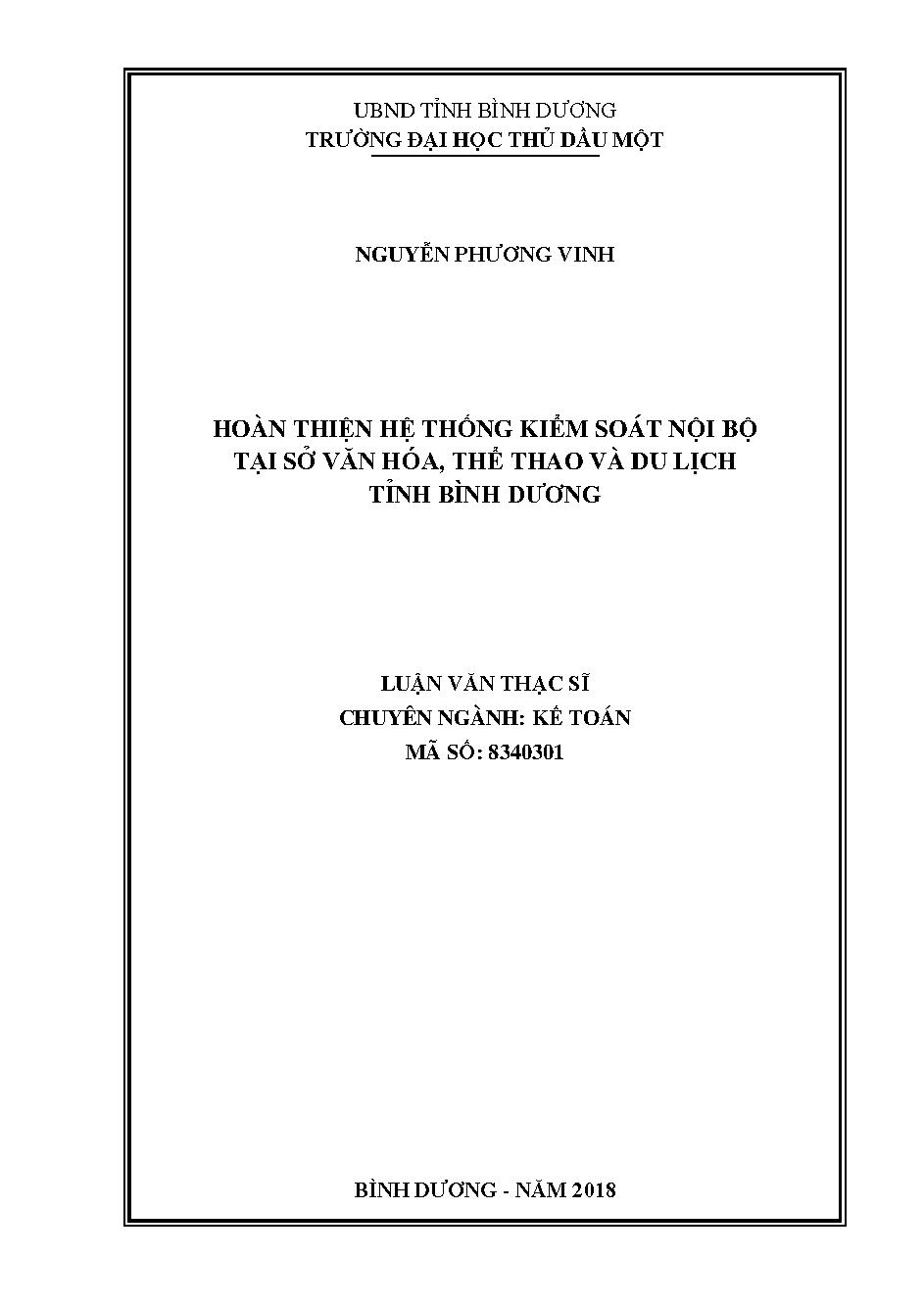 UBND TỈNH BÌNH DƯƠNG
TRƯỜNG ĐẠI HỌC THỦ DẦU MỘT

NGUYỄN PHƯƠNG VINH

HOÀN THIỆN HỆ THỐNG KIỂM SOÁT NỘI BỘ
TẠI SỞ VĂN HÓA, THỂ THAO VÀ DU LỊCH
TỈNH BÌNH DƯƠNG

LUẬN VĂN THẠC SĨ
CHUYÊN NGÀNH: KẾ TOÁN
MÃ SỐ: 8340301

BÌNH DƯƠNG - NĂM 2018